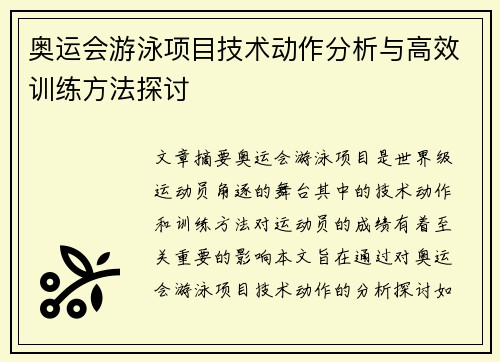 奥运会游泳项目技术动作分析与高效训练方法探讨

文章摘要奥运会游泳项目是世界级运动员角逐的舞台其中的技术动作和训练方法对运动员的成绩有着至关重要的影响本文旨在通过对奥运会游泳项目技术动作的分析探讨如